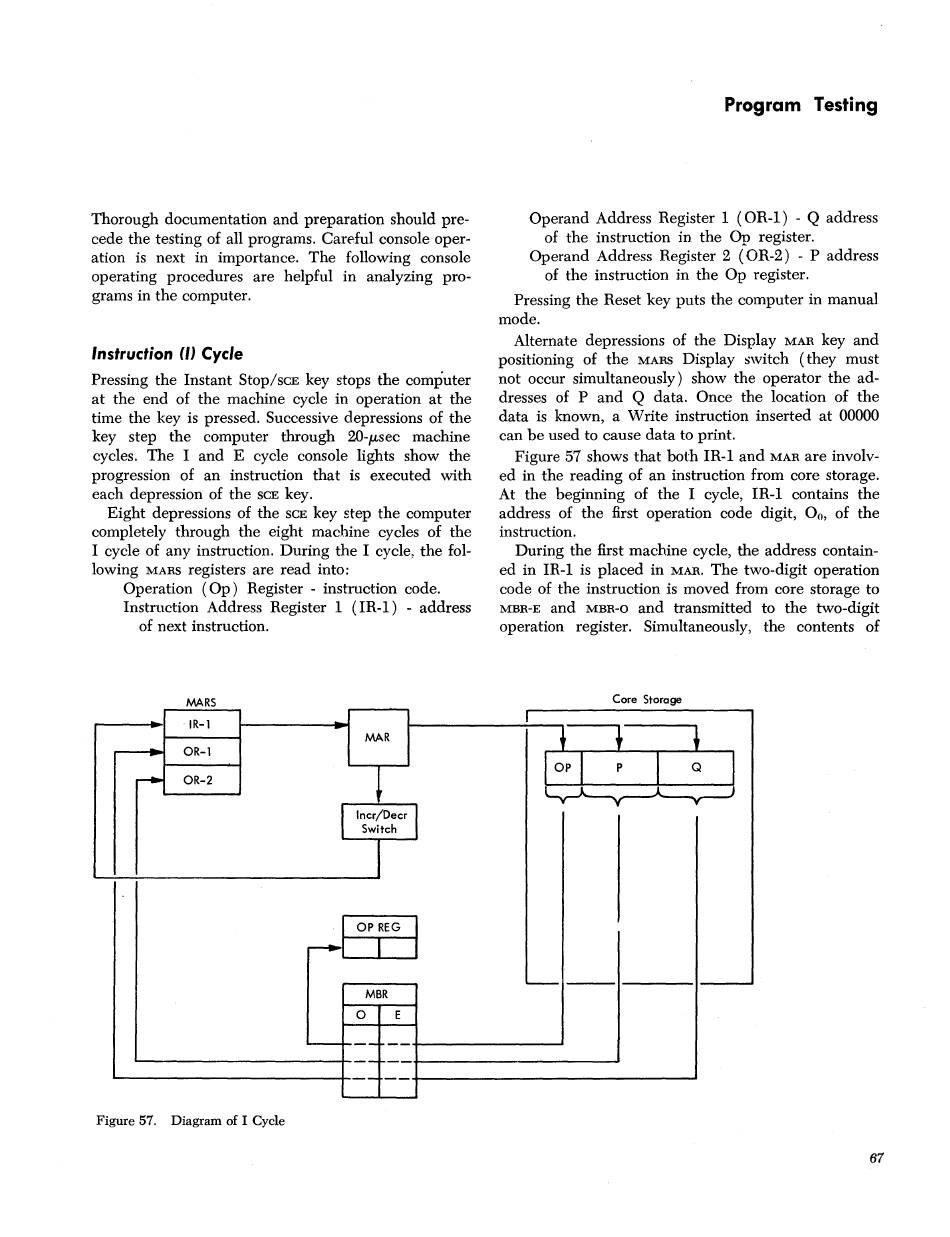 Program Testing

Thorough documentation and preparation should precede the testing of all programs. Careful console operation is next in importance. The following console operating procedures are helpful in analyzing programs in the computer.

Instruction (I) Cycle

Pressing the Instant Stop/SCE key stops the computer at the end of the machine cycle in operation at the time the key is pressed. Successive depressions of the key step the computer through 20-$\mu$sec machine cycles. The I and E cycle console lights show the progression of an instruction that is executed with each depression of the SCE key.

Eight depressions of the SCE key step the computer completely through the eight machine cycles of the I cycle of any instruction. During the I cycle, the following MARS registers are read into:

Operation (Op) Register - instruction code.

Instruction Address Register 1 (IR-1) - address of next instruction.

Operand Address Register 1 (OR-1) - Q address of the instruction in the Op register.

Operand Address Register 2 (OR-2) - P address of the instruction in the Op register.

Pressing the Reset key puts the computer in manual mode.

Alternate depressions of the Display MAR key and positioning of the MARS Display switch (they must not occur simultaneously) show the operator the addresses of P and Q data. Once the location of the data is known, a Write instruction inserted at 00000 can be used to cause data to print.

Figure 57 shows that both IR-1 and MAR are involved in the reading of an instruction from core storage. At the beginning of the I cycle, IR-1 contains the address of the first operation code digit, $O_0$, of the instruction.

During the first machine cycle, the address contained in IR-1 is placed in MAR. The two-digit operation code of the instruction is moved from core storage to MBR-E and MBR-O and transmitted to the two-digit operation register. Simultaneously, the contents of

MARS
IR-1
OR-1
OR-2
MAR
Incr/Decr Switch
OP REG
MBR
O
E
Core Storage
OP
P
Q

Figure 57. Diagram of I Cycle

67